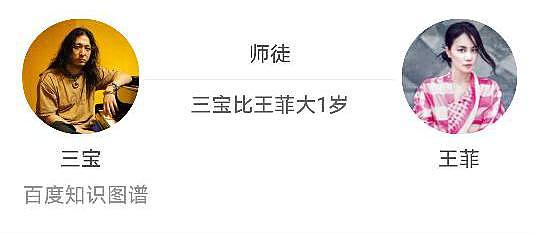 师徒

三宝比王菲大1岁

三宝

王菲

百度知识图谱